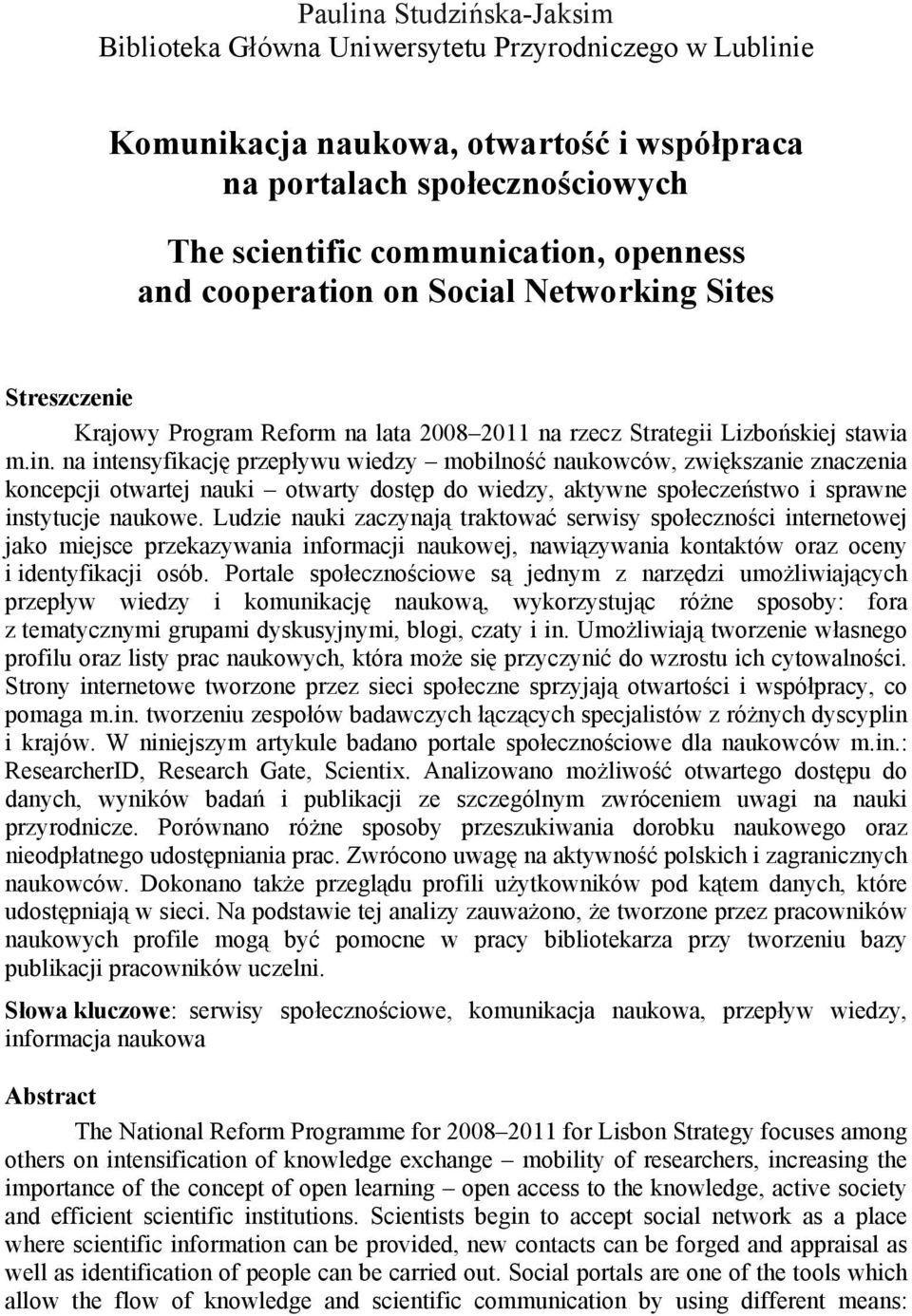 Paulina Studzińska-Jaksim
Biblioteka Główna Uniwersytetu Przyrodniczego w Lublinie

Komunikacja naukowa, otwartość i współpraca na portalach społecznościowych

The scientific communication, openness and cooperation on Social Networking Sites

Streszczenie

Krajowy Program Reform na lata 2008–2011 na rzecz Strategii Lizbońskiej stawia m.in. na intensyfikację przepływu wiedzy – mobilność naukowców, zwiększanie znaczenia koncepcji otwartej nauki – otwarty dostęp do wiedzy, aktywne społeczeństwo i sprawne instytucje naukowe. Ludzie nauki zaczynają traktować serwisy społeczności internetowej jako miejsce przekazywania informacji naukowej, nawiązywania kontaktów oraz oceny i identyfikacji osób. Portale społecznościowe są jednym z narzędzi umożliwiających przepływ wiedzy i komunikację naukową, wykorzystując różne sposoby: fora z tematycznymi grupami dyskusyjnymi, blogi, czaty i in. Umożliwiają tworzenie własnego profilu oraz listy prac naukowych, która może się przyczynić do wzrostu ich cytowalności. Strony internetowe tworzone przez sieci społeczne sprzyjają otwartości i współpracy, co pomaga m.in. tworzeniu zespołów badawczych łączących specjalistów z różnych dyscyplin i krajów. W niniejszym artykule badano portale społecznościowe dla naukowców m.in.: ResearcherID, Research Gate, Scientix. Analizowano możliwość otwartego dostępu do danych, wyników badań i publikacji ze szczególnym zwróceniem uwagi na nauki przyrodnicze. Porównano różne sposoby przeszukiwania dorobku naukowego oraz nieodpłatnego udostępniania prac. Zwrócono uwagę na aktywność polskich i zagranicznych naukowców. Dokonano także przeglądu profili użytkowników pod kątem danych, które udostępniają w sieci. Na podstawie tej analizy zauważono, że tworzone przez pracowników naukowych profile mogą być pomocne w pracy bibliotekarza przy tworzeniu bazy publikacji pracowników uczelni.

Słowa kluczowe: serwisy społecznościowe, komunikacja naukowa, przepływ wiedzy, informacja naukowa

Abstract

The National Reform Programme for 2008–2011 for Lisbon Strategy focuses among others on intensification of knowledge exchange – mobility of researchers, increasing the importance of the concept of open learning – open access to the knowledge, active society and efficient scientific institutions. Scientists begin to accept social network as a place where scientific information can be provided, new contacts can be forged and appraisal as well as identification of people can be carried out. Social portals are one of the tools which allow the flow of knowledge and scientific communication by using different means: